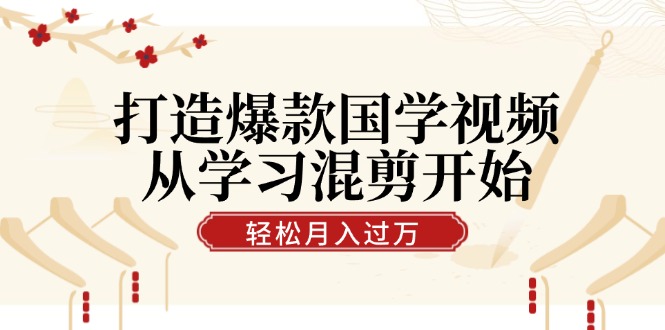 打造爆款国学视频
从学习混剪开始

轻松月入过万